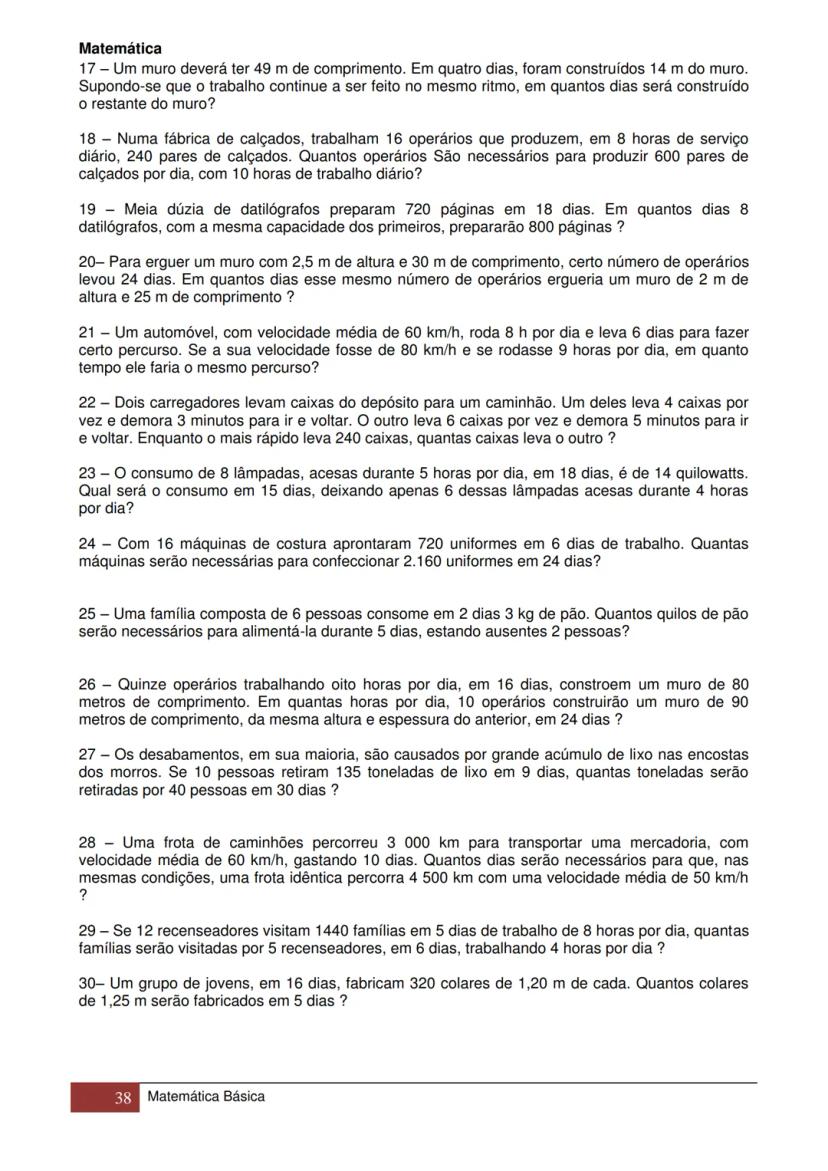 **Matemática**
17 – Um muro deverá ter 49 m de comprimento. Em quatro dias, foram construídos 14 m do muro. Supondo-se que o trabalho continue a ser feito no mesmo ritmo, em quantos dias será construído o restante do muro?

18 – Numa fábrica de calçados, trabalham 16 operários que produzem, em 8 horas de serviço diário, 240 pares de calçados. Quantos operários São necessários para produzir 600 pares de calçados por dia, com 10 horas de trabalho diário?

19 – Meia dúzia de datilógrafos preparam 720 páginas em 18 dias. Em quantos dias 8 datilógrafos, com a mesma capacidade dos primeiros, prepararão 800 páginas ?

20– Para erguer um muro com 2,5 m de altura e 30 m de comprimento, certo número de operários levou 24 dias. Em quantos dias esse mesmo número de operários ergueria um muro de 2 m de altura e 25 m de comprimento ?

21 – Um automóvel, com velocidade média de 60 km/h, roda 8 h por dia e leva 6 dias para fazer certo percurso. Se a sua velocidade fosse de 80 km/h e se rodasse 9 horas por dia, em quanto tempo ele faria o mesmo percurso?

22 – Dois carregadores levam caixas do depósito para um caminhão. Um deles leva 4 caixas por vez e demora 3 minutos para ir e voltar. O outro leva 6 caixas por vez e demora 5 minutos para ir e voltar. Enquanto o mais rápido leva 240 caixas, quantas caixas leva o outro ?

23 – O consumo de 8 lâmpadas, acesas durante 5 horas por dia, em 18 dias, é de 14 quilowatts. Qual será o consumo em 15 dias, deixando apenas 6 dessas lâmpadas acesas durante 4 horas por dia?

24 – Com 16 máquinas de costura aprontaram 720 uniformes em 6 dias de trabalho. Quantas máquinas serão necessárias para confeccionar 2.160 uniformes em 24 dias?

25 – Uma família composta de 6 pessoas consome em 2 dias 3 kg de pão. Quantos quilos de pão serão necessários para alimentá-la durante 5 dias, estando ausentes 2 pessoas?

26 – Quinze operários trabalhando oito horas por dia, em 16 dias, constroem um muro de 80 metros de comprimento. Em quantas horas por dia, 10 operários construirão um muro de 90 metros de comprimento, da mesma altura e espessura do anterior, em 24 dias ?

27 – Os desabamentos, em sua maioria, são causados por grande acúmulo de lixo nas encostas dos morros. Se 10 pessoas retiram 135 toneladas de lixo em 9 dias, quantas toneladas serão retiradas por 40 pessoas em 30 dias ?

28 – Uma frota de caminhões percorreu 3 000 km para transportar uma mercadoria, com velocidade média de 60 km/h, gastando 10 dias. Quantos dias serão necessários para que, nas mesmas condições, uma frota idêntica percorra 4 500 km com uma velocidade média de 50 km/h ?

29 – Se 12 recenseadores visitam 1440 famílias em 5 dias de trabalho de 8 horas por dia, quantas famílias serão visitadas por 5 recenseadores, em 6 dias, trabalhando 4 horas por dia ?

30– Um grupo de jovens, em 16 dias, fabricam 320 colares de 1,20 m de cada. Quantos colares de 1,25 m serão fabricados em 5 dias ?

38 Matemática Básica